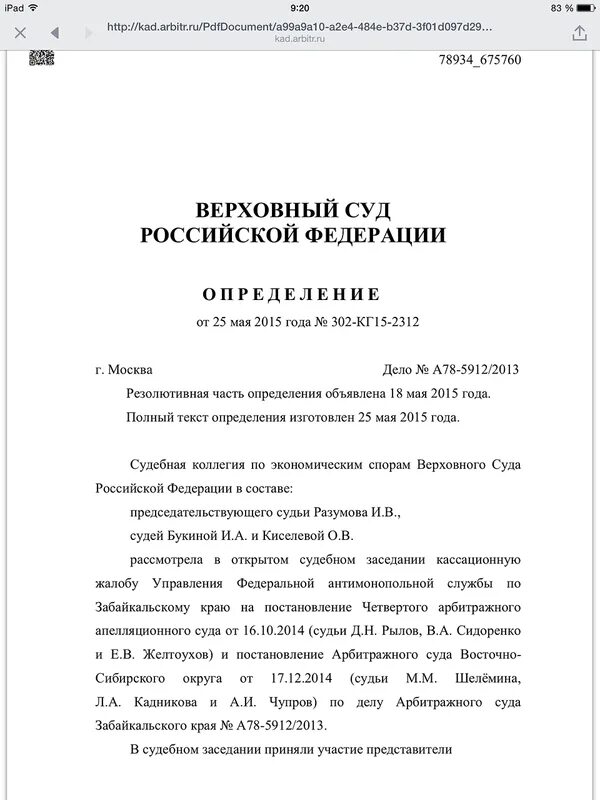 iPad 9:20 83 %

http://kad.arbitr.ru/PdfDocument/a99a9a10-a2e4-484e-b37d-3f01d097d29...
kad.arbitr.ru

78934_675760

ВЕРХОВНЫЙ СУД
РОССИЙСКОЙ ФЕДЕРАЦИИ

ОПРЕДЕЛЕНИЕ
от 25 мая 2015 года № 302-КГ15-2312

г. Москва Дело № А78-5912/2013

Резолютивная часть определения объявлена 18 мая 2015 года.

Полный текст определения изготовлен 25 мая 2015 года.

Судебная коллегия по экономическим спорам Верховного Суда Российской Федерации в составе:

председательствующего судьи Разумова И.В.,

судей Букиной И.А. и Киселевой О.В.

рассмотрела в открытом судебном заседании кассационную жалобу Управления Федеральной антимонопольной службы по Забайкальскому краю на постановление Четвертого арбитражного апелляционного суда от 16.10.2014 (судьи Д.Н. Рылов, В.А. Сидоренко и Е.В. Желтоухов) и постановление Арбитражного суда Восточно-Сибирского округа от 17.12.2014 (судьи М.М. Шелёмина, Л.А. Кадникова и А.И. Чупров) по делу Арбитражного суда Забайкальского края № А78-5912/2013.

В судебном заседании приняли участие представители